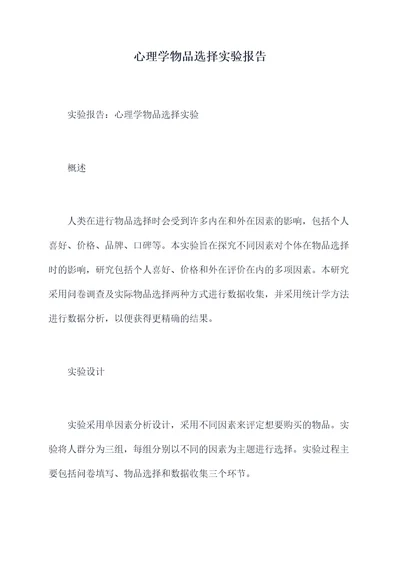 心理学物品选择实验报告

实验报告：心理学物品选择实验

概述

人类在进行物品选择时会受到许多内在和外在因素的影响，包括个人喜好、价格、品牌、口碑等。本实验旨在探究不同因素对个体在物品选择时的影响，研究包括个人喜好、价格和外在评价在内的多项因素。本研究采用问卷调查及实际物品选择两种方式进行数据收集，并采用统计学方法进行数据分析，以便获得更精确的结果。

实验设计

实验采用单因素分析设计，采用不同因素来评定想要购买的物品。实验将人群分为三组，每组分别以不同的因素为主题进行选择。实验过程主要包括问卷填写、物品选择和数据收集三个环节。